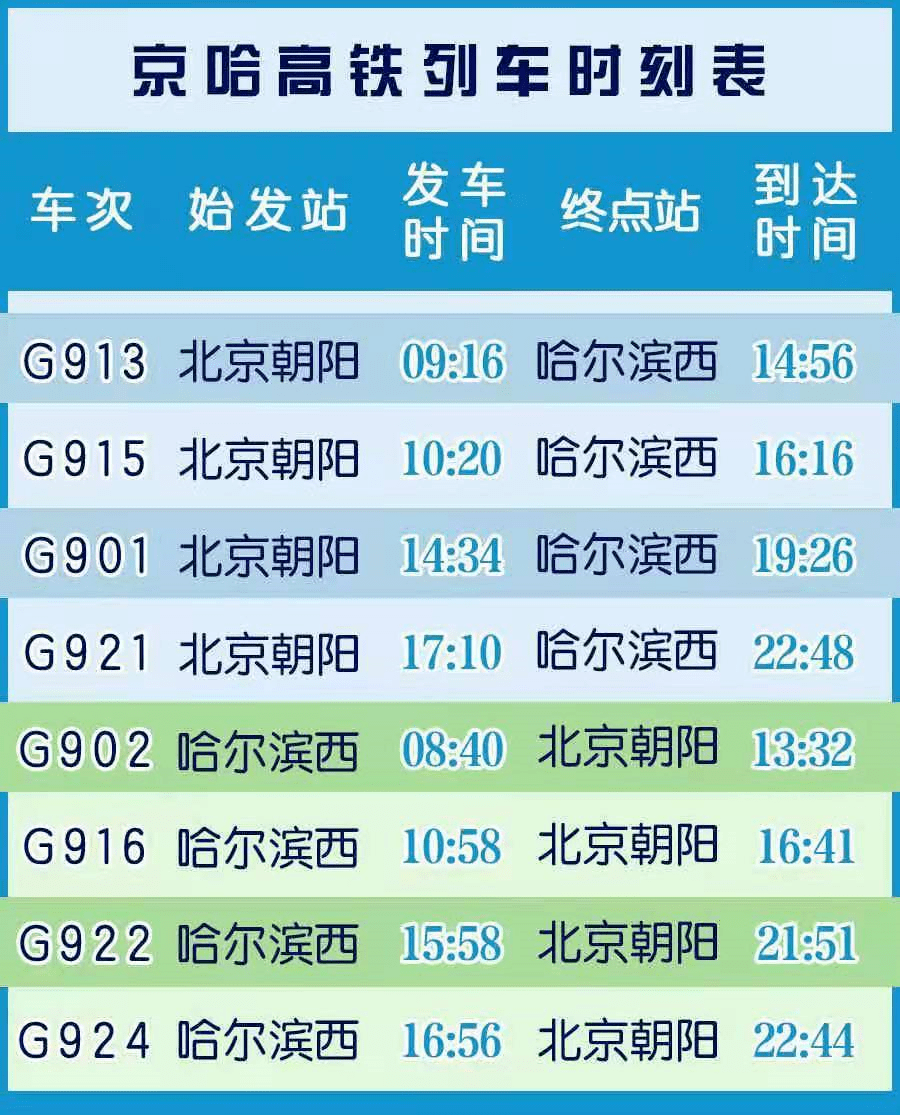 京哈高铁列车时刻表

| 车次 | 始发站 | 发车时间 | 终点站 | 到达时间 |
|---|---|---|---|---|
| G913 | 北京朝阳 | 09:16 | 哈尔滨西 | 14:56 |
| G915 | 北京朝阳 | 10:20 | 哈尔滨西 | 16:16 |
| G901 | 北京朝阳 | 14:34 | 哈尔滨西 | 19:26 |
| G921 | 北京朝阳 | 17:10 | 哈尔滨西 | 22:48 |
| G902 | 哈尔滨西 | 08:40 | 北京朝阳 | 13:32 |
| G916 | 哈尔滨西 | 10:58 | 北京朝阳 | 16:41 |
| G922 | 哈尔滨西 | 15:58 | 北京朝阳 | 21:51 |
| G924 | 哈尔滨西 | 16:56 | 北京朝阳 | 22:44 |